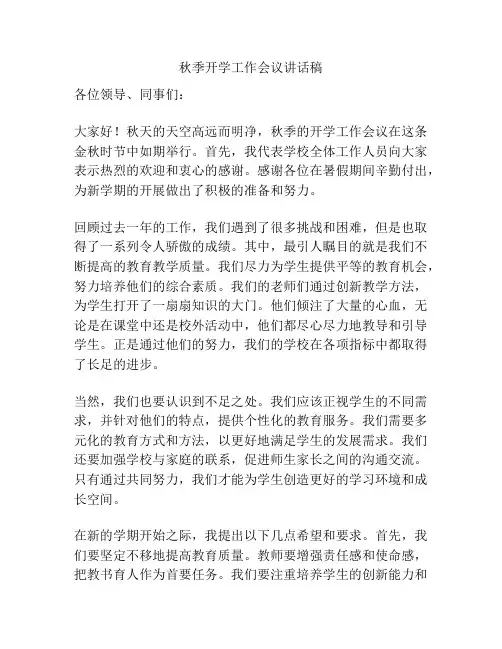 秋季开学工作会议讲话稿

各位领导、同事们：

大家好！秋天的天空高远而明净，秋季的开学工作会议在这条金秋时节中如期举行。首先，我代表学校全体工作人员向大家表示热烈的欢迎和衷心的感谢。感谢各位在暑假期间辛勤付出，为新学期的开展做出了积极的准备和努力。

回顾过去一年的工作，我们遇到了很多挑战和困难，但是也取得了一系列令人骄傲的成绩。其中，最引人瞩目的就是我们不断提高的教育教学质量。我们尽力为学生提供平等的教育机会，努力培养他们的综合素质。我们的老师们通过创新教学方法，为学生打开了一扇扇知识的大门。他们倾注了大量的心血，无论是在课堂中还是校外活动中，他们都尽心尽力地教导和引导学生。正是通过他们的努力，我们的学校在各项指标中都取得了长足的进步。

当然，我们也要认识到不足之处。我们应该正视学生的不同需求，并针对他们的特点，提供个性化的教育服务。我们需要多元化的教育方式和方法，以更好地满足学生的发展需求。我们还要加强学校与家庭的联系，促进师生家长之间的沟通交流。只有通过共同努力，我们才能为学生创造更好的学习环境和成长空间。

在新的学期开始之际，我提出以下几点希望和要求。首先，我们要坚定不移地提高教育质量。教师要增强责任感和使命感，把教书育人作为首要任务。我们要注重培养学生的创新能力和